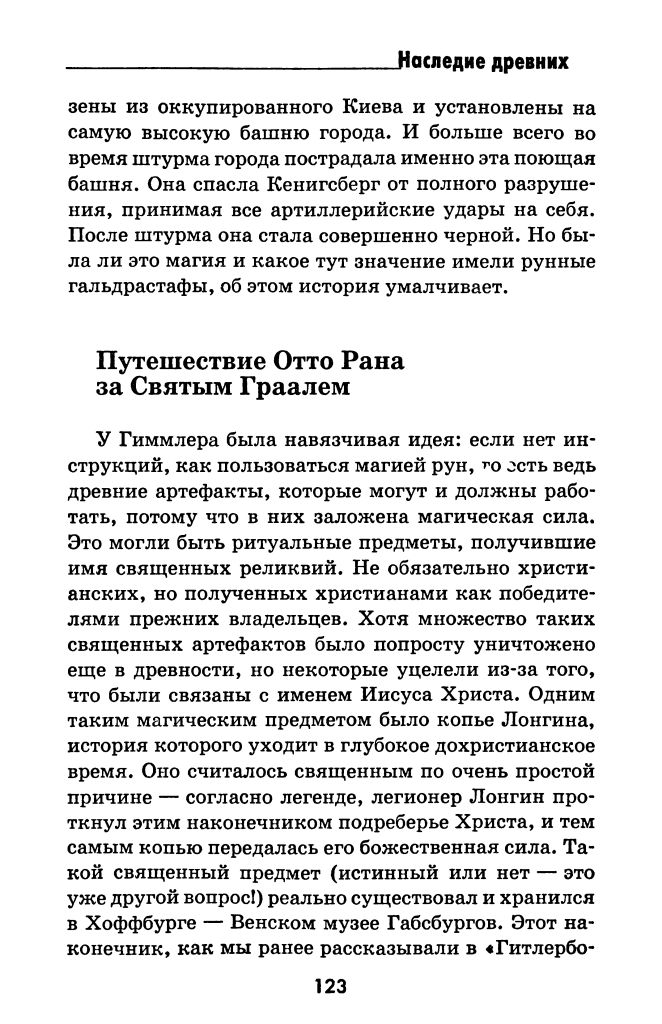 Наследие древних

зены из оккупированного Киева и установлены на самую высокую башню города. И больше всего во время штурма города пострадала именно эта поющая башня. Она спасла Кенигсберг от полного разрушения, принимая все артиллерийские удары на себя. После штурма она стала совершенно черной. Но была ли это магия и какое тут значение имели рунные гальдрастафы, об этом история умалчивает.

Путешествие Отто Рана за Святым Граалем

У Гиммлера была навязчивая идея: если нет инструкций, как пользоваться магией рун, то есть ведь древние артефакты, которые могут и должны работать, потому что в них заложена магическая сила. Это могли быть ритуальные предметы, получившие имя священных реликвий. Не обязательно христианских, но полученных христианами как победителями прежних владельцев. Хотя множество таких священных артефактов было попросту уничтожено еще в древности, но некоторые уцелели из-за того, что были связаны с именем Иисуса Христа. Одним таким магическим предметом было копье Лонгина, история которого уходит в глубокое дохристианское время. Оно считалось священным по очень простой причине — согласно легенде, легионер Лонгин проткнул этим наконечником подреберье Христа, и тем самым копью передалась его божественная сила. Такой священный предмет (истинный или нет — это уже другой вопрос!) реально существовал и хранился в Хоффбурге — Венском музее Габсбургов. Этот наконечник, как мы ранее рассказывали в «Гитлербо-

123